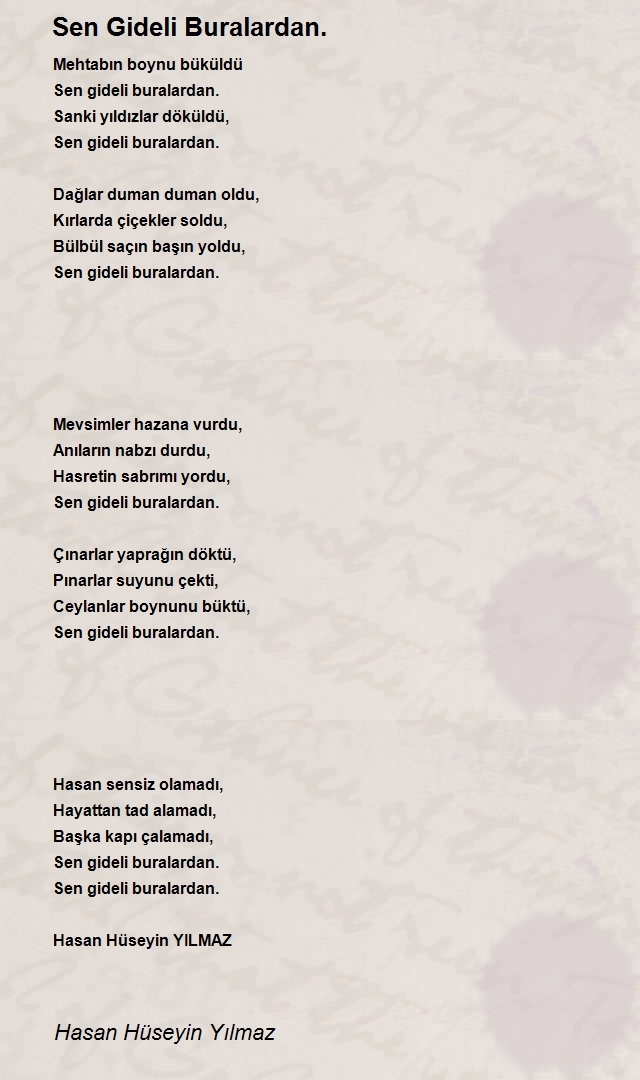 Sen Gideli Buralardan.

Mehtabın boynu büküldü
Sen gideli buralardan.
Sanki yıldızlar döküldü,
Sen gideli buralardan.

Dağlar duman duman oldu,
Kırlarda çiçekler soldu,
Bülbül saçın başın yoldu,
Sen gideli buralardan.

Mevsimler hazana vurdu,
Anıların nabzı durdu,
Hasretin sabrımı yordu,
Sen gideli buralardan.

Çınarlar yaprağın döktü,
Pınarlar suyunu çekti,
Ceylanlar boynunu büktü,
Sen gideli buralardan.

Hasan sensiz olamadı,
Hayattan tad alamadı,
Başka kapı çalamadı,
Sen gideli buralardan.
Sen gideli buralardan.

Hasan Hüseyin YILMAZ

Hasan Hüseyin Yılmaz